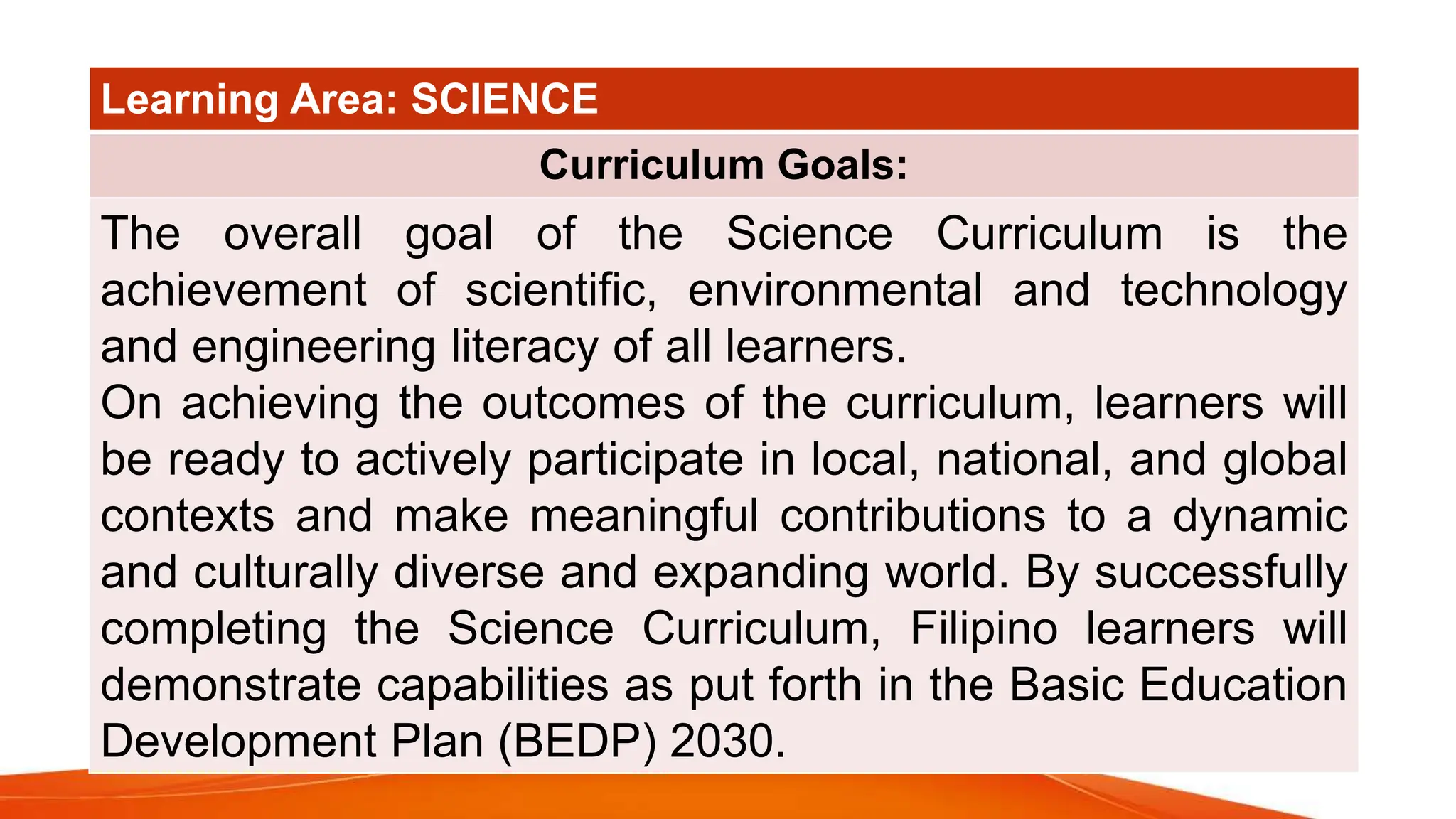 Learning Area: SCIENCE

Curriculum Goals:

The overall goal of the Science Curriculum is the achievement of scientific, environmental and technology and engineering literacy of all learners.
On achieving the outcomes of the curriculum, learners will be ready to actively participate in local, national, and global contexts and make meaningful contributions to a dynamic and culturally diverse and expanding world. By successfully completing the Science Curriculum, Filipino learners will demonstrate capabilities as put forth in the Basic Education Development Plan (BEDP) 2030.